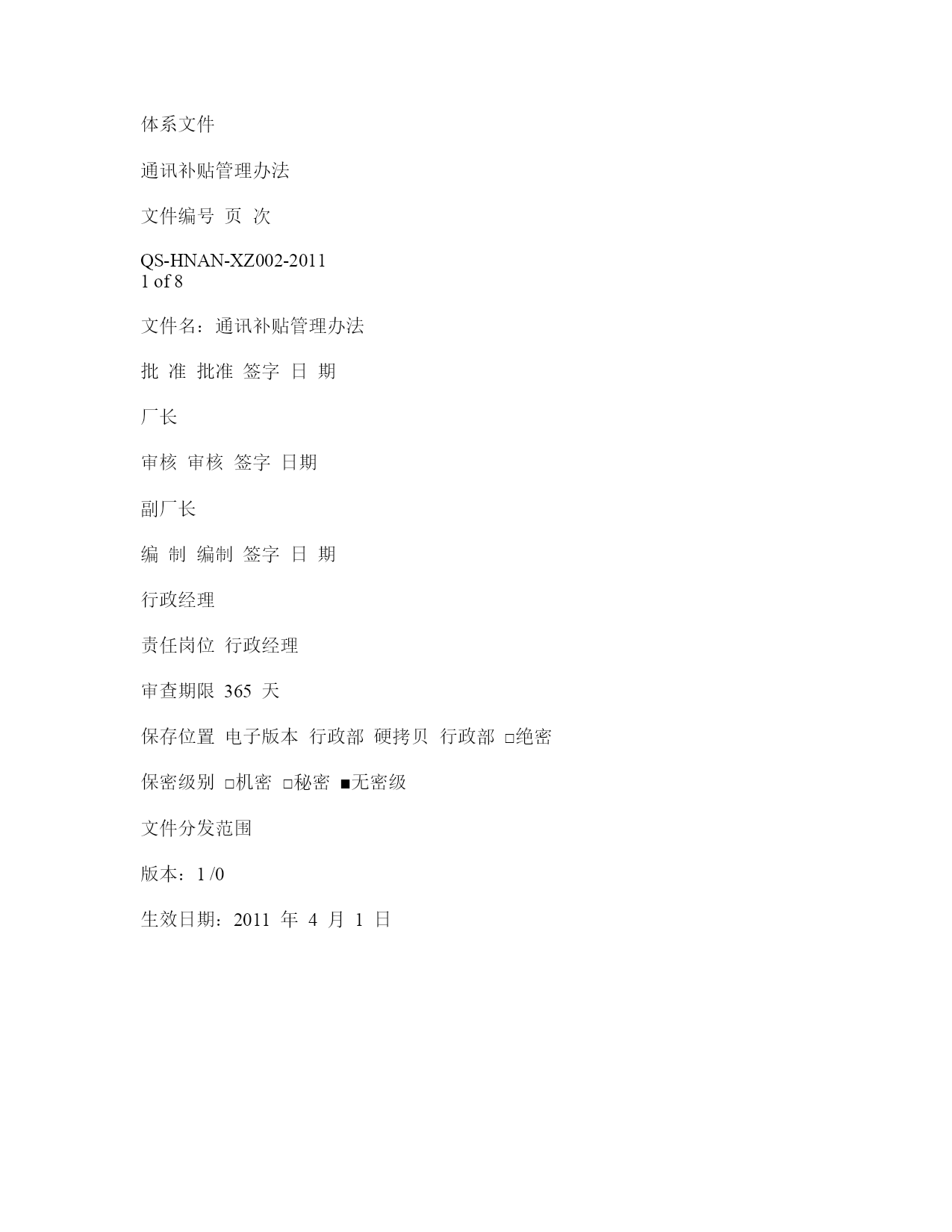 体系文件

通讯补贴管理办法

文件编号 页 次

QS-HNAN-XZ002-2011
1 of 8

文件名：通讯补贴管理办法

批 准 批准 签字 日 期

厂长

审核 审核 签字 日期

副厂长

编 制 编制 签字 日 期

行政经理

责任岗位 行政经理

审查期限 365 天

保存位置 电子版本 行政部 硬拷贝 行政部 □绝密

保密级别 □机密 □秘密 ■无密级

文件分发范围

版本：1 /0

生效日期：2011 年 4 月 1 日